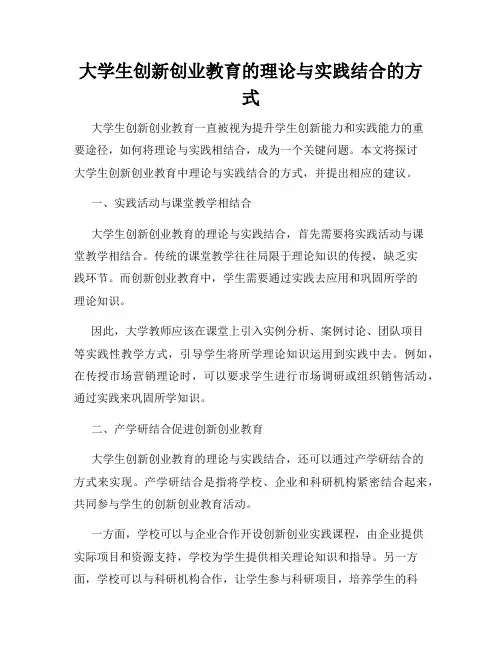 大学生创新创业教育的理论与实践结合的方式

大学生创新创业教育一直被视为提升学生创新能力和实践能力的重要途径，如何将理论与实践相结合，成为一个关键问题。本文将探讨大学生创新创业教育中理论与实践结合的方式，并提出相应的建议。

一、实践活动与课堂教学相结合

大学生创新创业教育的理论与实践结合，首先需要将实践活动与课堂教学相结合。传统的课堂教学往往局限于理论知识的传授，缺乏实践环节。而创新创业教育中，学生需要通过实践去应用和巩固所学的理论知识。

因此，大学教师应该在课堂上引入实例分析、案例讨论、团队项目等实践性教学方式，引导学生将所学理论知识运用到实践中去。例如，在传授市场营销理论时，可以要求学生进行市场调研或组织销售活动，通过实践来巩固所学知识。

二、产学研结合促进创新创业教育

大学生创新创业教育的理论与实践结合，还可以通过产学研结合的方式来实现。产学研结合是指将学校、企业和科研机构紧密结合起来，共同参与学生的创新创业教育活动。

一方面，学校可以与企业合作开设创新创业实践课程，由企业提供实际项目和资源支持，学校为学生提供相关理论知识和指导。另一方面，学校可以与科研机构合作，让学生参与科研项目，培养学生的科